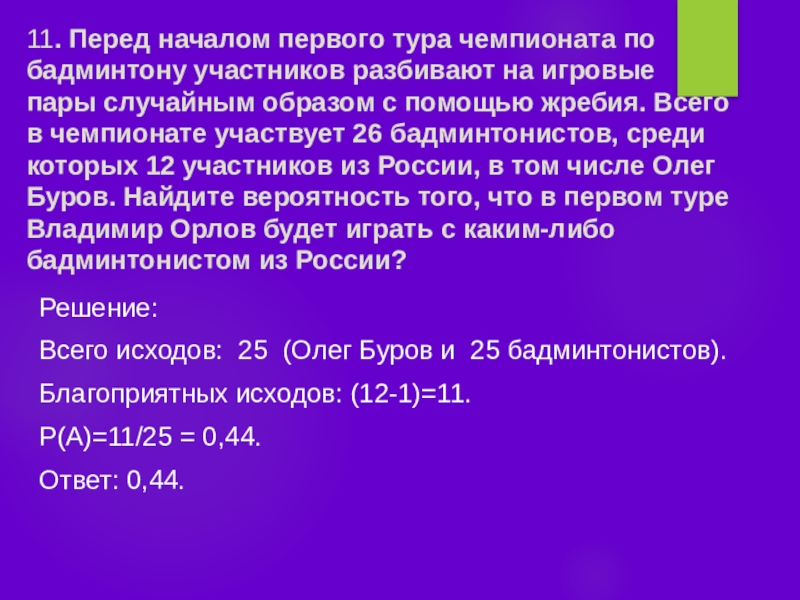 11. Перед началом первого тура чемпионата по бадминтону участников разбивают на игровые пары случайным образом с помощью жребия. Всего в чемпионате участвует 26 бадминтонистов, среди которых 12 участников из России, в том числе Олег Буров. Найдите вероятность того, что в первом туре Владимир Орлов будет играть с каким-либо бадминтонистом из России?

Решение:

Всего исходов: 25 (Олег Буров и 25 бадминтонистов).

Благоприятных исходов: (12-1)=11.

P(A)=11/25 = 0,44.

Ответ: 0,44.